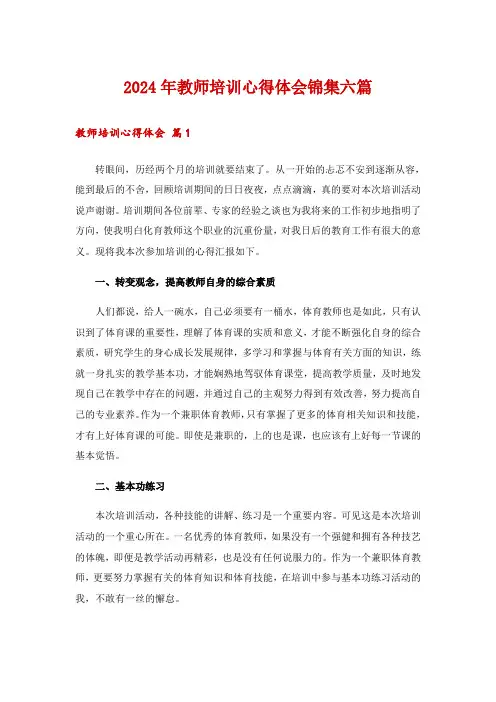 2024年教师培训心得体会锦集六篇

教师培训心得体会 篇1

转眼间，历经两个月的培训就要结束了。从一开始的忐忑不安到逐渐从容，能到最后的不舍，回顾培训期间的日日夜夜，点点滴滴，真的要对本次培训活动说声谢谢。培训期间各位前辈、专家的经验之谈也为我将来的工作初步地指明了方向，使我明白化育教师这个职业的沉重份量，对我日后的教育工作有很大的意义。现将我本次参加培训的心得汇报如下。

一、转变观念，提高教师自身的综合素质

人们都说，给人一碗水，自己必须要有一桶水，体育教师也是如此，只有认识到了体育课的重要性，理解了体育课的实质和意义，才能不断强化自身的综合素质，研究学生的身心成长发展规律，多学习和掌握与体育有关方面的知识，练就一身扎实的教学基本功，才能娴熟地驾驭体育课堂，提高教学质量，及时地发现自己在教学中存在的问题，并通过自己的主观努力得到有效改善，努力提高自己的专业素养。作为一个兼职体育教师，只有掌握了更多的体育相关知识和技能，才有上好体育课的可能。即使是兼职的，上的也是课，也应该有上好每一节课的基本觉悟。

二、基本功练习

本次培训活动，各种技能的讲解、练习是一个重要内容。可见这是本次培训活动的一个重心所在。一名优秀的体育教师，如果没有一个强健和拥有各种技艺的体魄，即便是教学活动再精彩，也是没有任何说服力的。作为一个兼职体育教师，更要努力掌握有关的体育知识和体育技能，在培训中参与基本功练习活动的我，不敢有一丝的懈怠。